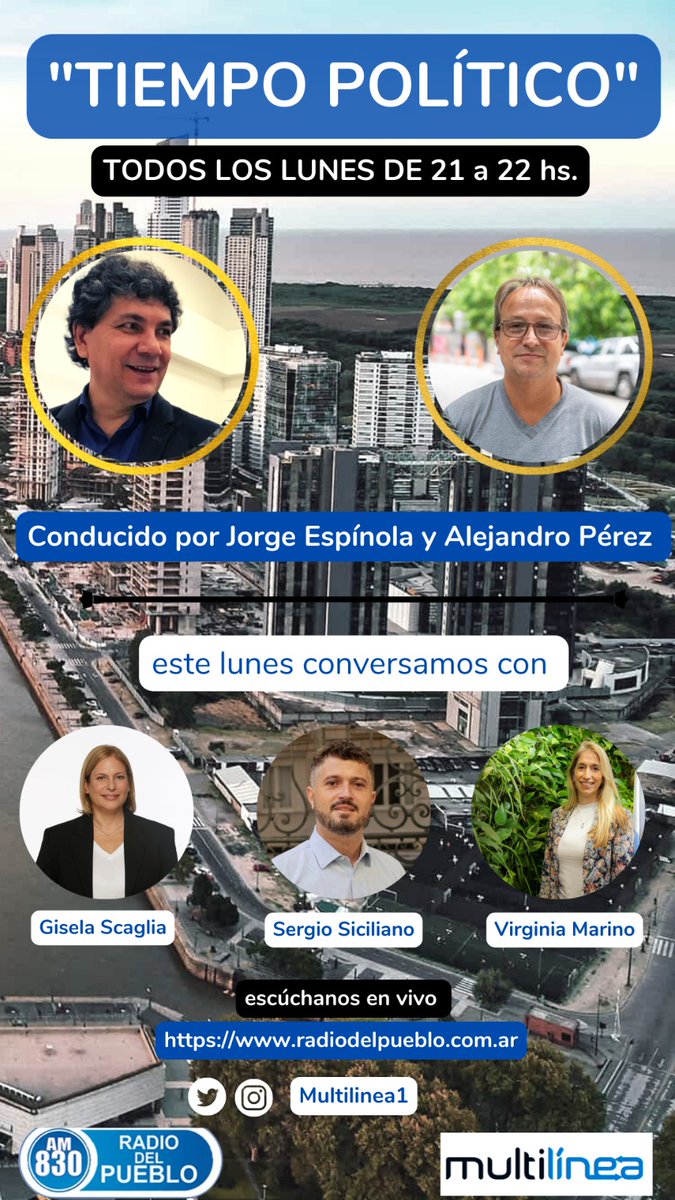 "TIEMPO POLÍTICO"

TODOS LOS LUNES DE 21 a 22 hs.

Conducido por Jorge Espínola y Alejandro Pérez

este lunes conversamos con

Gisela Scaglia

Sergio Siciliano

Virginia Marino

escúchanos en vivo

https://www.radiodelpueblo.com.ar

Multilinea1

AM 830 RADIO DEL PUEBLO

multilínea